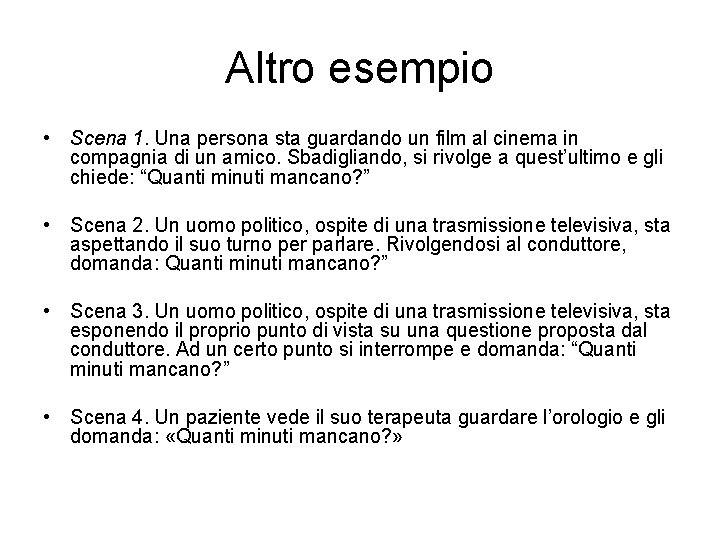 Altro esempio

• Scena 1. Una persona sta guardando un film al cinema in compagnia di un amico. Sbadigliando, si rivolge a quest'ultimo e gli chiede: "Quanti minuti mancano?"

• Scena 2. Un uomo politico, ospite di una trasmissione televisiva, sta aspettando il suo turno per parlare. Rivolgendosi al conduttore, domanda: Quanti minuti mancano?"

• Scena 3. Un uomo politico, ospite di una trasmissione televisiva, sta esponendo il proprio punto di vista su una questione proposta dal conduttore. Ad un certo punto si interrompe e domanda: "Quanti minuti mancano?"

• Scena 4. Un paziente vede il suo terapeuta guardare l'orologio e gli domanda: «Quanti minuti mancano?»